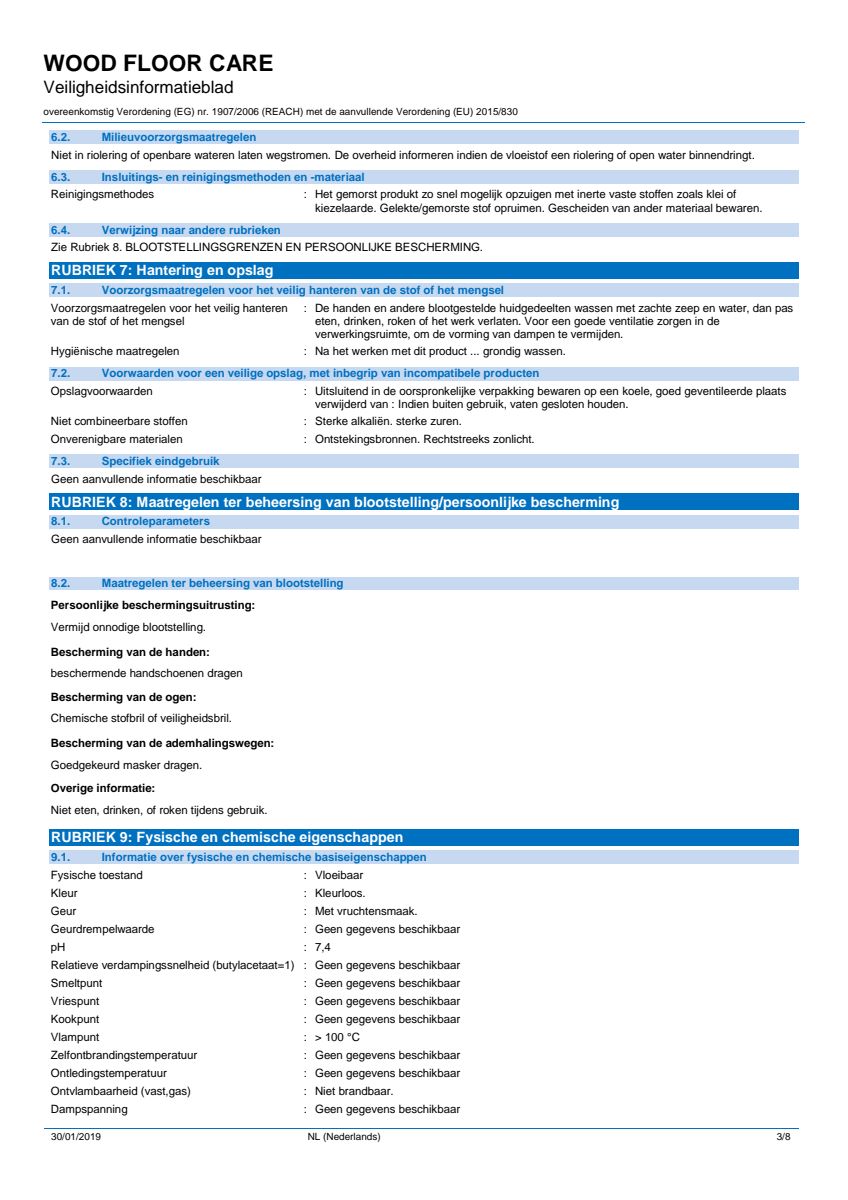 WOOD FLOOR CARE
Veiligheidsinformatieblad
overeenkomstig Verordening (EG) nr. 1907/2006 (REACH) met de aanvullende Verordening (EU) 2015/830

6.2. Milieuvoorzorgsmaatregelen
Niet in riolering of openbare wateren laten wegstromen. De overheid informeren indien de vloeistof een riolering of open water binnendringt.

6.3. Insluitings- en reinigingsmethoden en -materiaal
Reinigingsmethodes : Het gemorst produkt zo snel mogelijk opzuigen met inerte vaste stoffen zoals klei of kiezelaarde. Gelekte/gemorste stof opruimen. Gescheiden van ander materiaal bewaren.

6.4. Verwijzing naar andere rubrieken
Zie Rubriek 8. BLOOTSTELLINGSGRENZEN EN PERSOONLIJKE BESCHERMING.

RUBRIEK 7: Hantering en opslag
7.1. Voorzorgsmaatregelen voor het veilig hanteren van de stof of het mengsel
Voorzorgsmaatregelen voor het veilig hanteren van de stof of het mengsel : De handen en andere blootgestelde huidgedeelten wassen met zachte zeep en water, dan pas eten, drinken, roken of het werk verlaten. Voor een goede ventilatie zorgen in de verwerkingsruimte, om de vorming van dampen te vermijden.
Hygiënische maatregelen : Na het werken met dit product ... grondig wassen.

7.2. Voorwaarden voor een veilige opslag, met inbegrip van incompatibele producten
Opslagvoorwaarden : Uitsluitend in de oorspronkelijke verpakking bewaren op een koele, goed geventileerde plaats verwijderd van : Indien buiten gebruik, vaten gesloten houden.
Niet combineerbare stoffen : Sterke alkaliën. sterke zuren.
Onverenigbare materialen : Ontstekingsbronnen. Rechtstreeks zonlicht.

7.3. Specifiek eindgebruik
Geen aanvullende informatie beschikbaar

RUBRIEK 8: Maatregelen ter beheersing van blootstelling/persoonlijke bescherming
8.1. Controleparameters
Geen aanvullende informatie beschikbaar

8.2. Maatregelen ter beheersing van blootstelling
Persoonlijke beschermingsuitrusting:
Vermijd onnodige blootstelling.
Bescherming van de handen:
beschermende handschoenen dragen
Bescherming van de ogen:
Chemische stofbril of veiligheidsbril.
Bescherming van de ademhalingswegen:
Goedgekeurd masker dragen.
Overige informatie:
Niet eten, drinken, of roken tijdens gebruik.

RUBRIEK 9: Fysische en chemische eigenschappen
9.1. Informatie over fysische en chemische basiseigenschappen
Fysische toestand : Vloeibaar
Kleur : Kleurloos.
Geur : Met vruchtensmaak.
Geurdrempelwaarde : Geen gegevens beschikbaar
pH : 7,4
Relatieve verdampingssnelheid (butylacetaat=1) : Geen gegevens beschikbaar
Smeltpunt : Geen gegevens beschikbaar
Vriespunt : Geen gegevens beschikbaar
Kookpunt : Geen gegevens beschikbaar
Vlampunt : > 100 °C
Zelfontbrandingstemperatuur : Geen gegevens beschikbaar
Ontledingstemperatuur : Geen gegevens beschikbaar
Ontvlambaarheid (vast,gas) : Niet brandbaar.
Dampspanning : Geen gegevens beschikbaar

30/01/2019 NL (Nederlands) 3/8